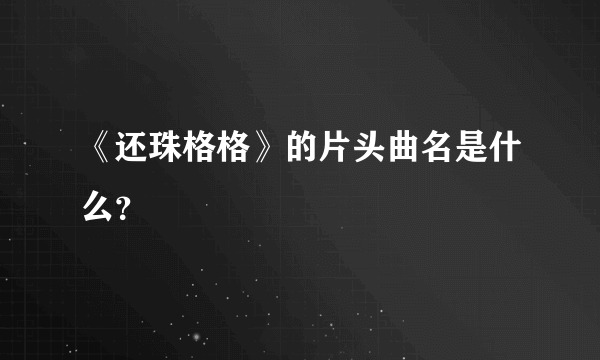 《还珠格格》的片头曲名是什么?